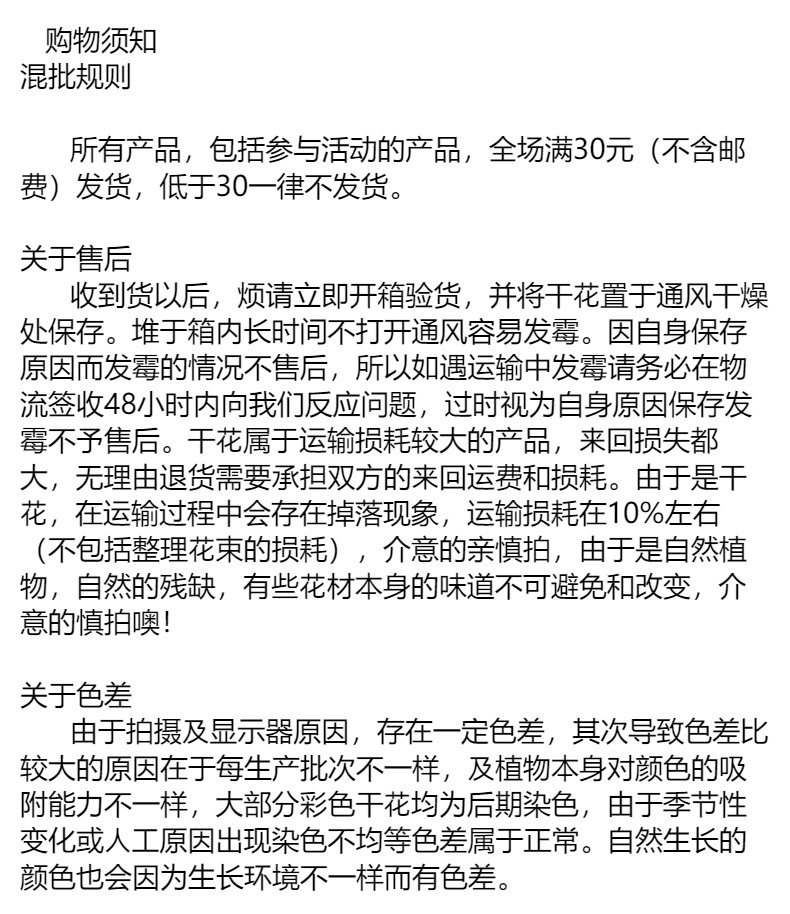 购物须知
混批规则

所有产品，包括参与活动的产品，全场满30元（不含邮费）发货，低于30一律不发货。

关于售后
收到货以后，烦请立即开箱验货，并将干花置于通风干燥处保存。堆于箱内长时间不打开通风容易发霉。因自身保存原因而发霉的情况不售后，所以如遇运输中发霉请务必在物流签收48小时内向我们反应问题，过时视为自身原因保存发霉不予售后。干花属于运输损耗较大的产品，来回损失都大，无理由退货需要承担双方的来回运费和损耗。由于是干花，在运输过程中会存在掉落现象，运输损耗在10%左右（不包括整理花束的损耗），介意的亲慎拍，由于是自然植物，自然的残缺，有些花材本身的味道不可避免和改变，介意的慎拍噢！

关于色差
由于拍摄及显示器原因，存在一定色差，其次导致色差比较大的原因在于每生产批次不一样，及植物本身对颜色的吸附能力不一样，大部分彩色干花均为后期染色，由于季节性变化或人工原因出现染色不均等色差属于正常。自然生长的颜色也会因为生长环境不一样而有色差。